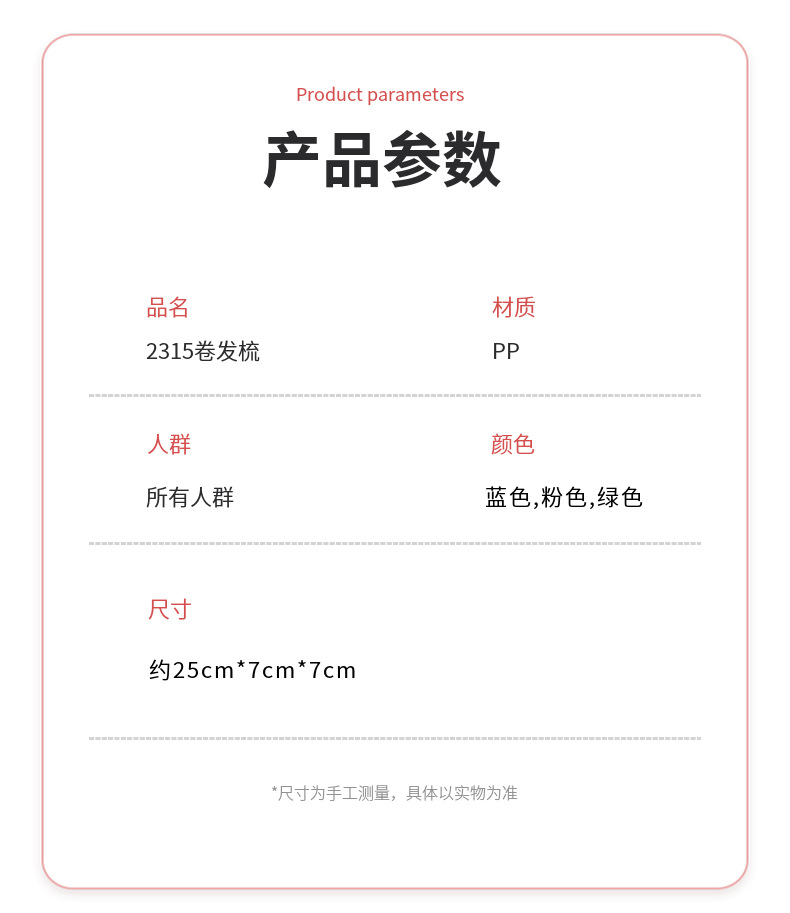 Product parameters

产品参数

品名

2315卷发梳

材质

PP

人群

所有人群

颜色

蓝色,粉色,绿色

尺寸

约25cm*7cm*7cm

*尺寸为手工测量，具体以实物为准